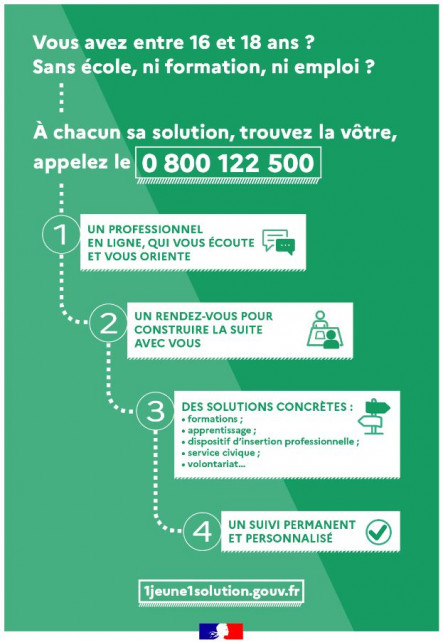 Vous avez entre 16 et 18 ans ?
Sans école, ni formation, ni emploi ?

À chacun sa solution, trouvez la vôtre, appelez le 0 800 122 500

1 UN PROFESSIONNEL EN LIGNE, QUI VOUS ÉCOUTE ET VOUS ORIENTE

2 UN RENDEZ-VOUS POUR CONSTRUIRE LA SUITE AVEC VOUS

3 DES SOLUTIONS CONCRÈTES :
• formations ;
• apprentissage ;
• dispositif d'insertion professionnelle ;
• service civique ;
• volontariat…

4 UN SUIVI PERMANENT ET PERSONNALISÉ

1jeune1solution.gouv.fr